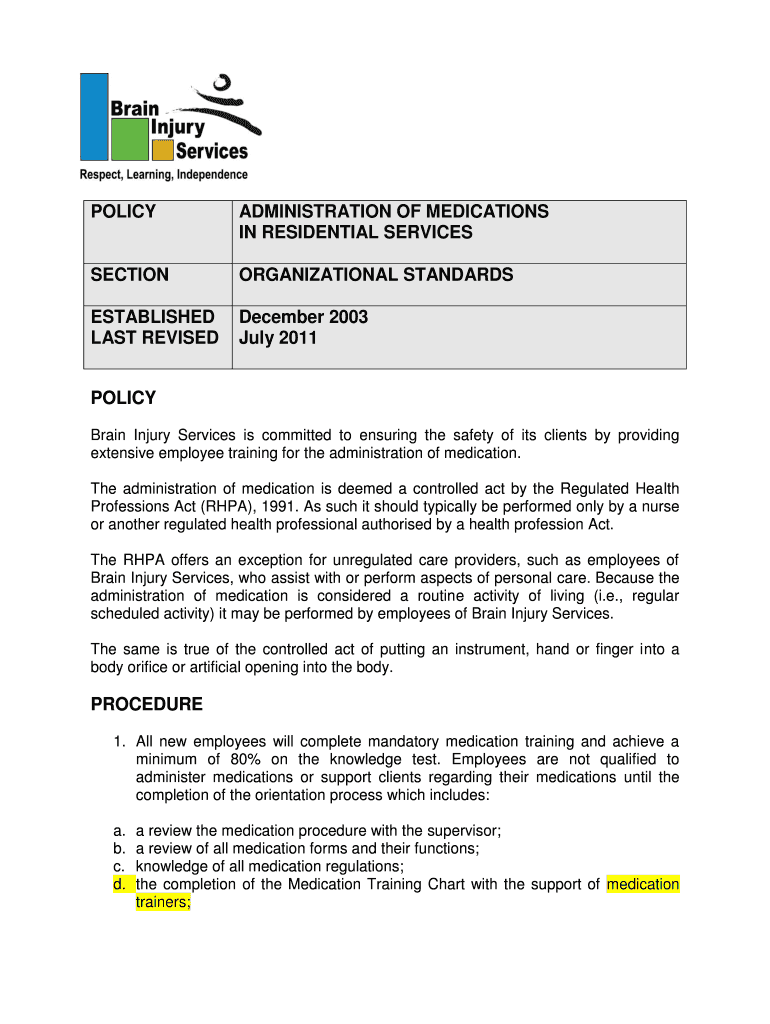 Brain Injury Services

Respect, Learning, Independence

| POLICY | ADMINISTRATION OF MEDICATIONS IN RESIDENTIAL SERVICES |
|---|---|
| SECTION | ORGANIZATIONAL STANDARDS |
| ESTABLISHED LAST REVISED | December 2003 July 2011 |

POLICY

Brain Injury Services is committed to ensuring the safety of its clients by providing extensive employee training for the administration of medication.

The administration of medication is deemed a controlled act by the Regulated Health Professions Act (RHPA), 1991. As such it should typically be performed only by a nurse or another regulated health professional authorised by a health profession Act.

The RHPA offers an exception for unregulated care providers, such as employees of Brain Injury Services, who assist with or perform aspects of personal care. Because the administration of medication is considered a routine activity of living (i.e., regular scheduled activity) it may be performed by employees of Brain Injury Services.

The same is true of the controlled act of putting an instrument, hand or finger into a body orifice or artificial opening into the body.

PROCEDURE

1. All new employees will complete mandatory medication training and achieve a minimum of 80% on the knowledge test. Employees are not qualified to administer medications or support clients regarding their medications until the completion of the orientation process which includes:

a. a review the medication procedure with the supervisor;
b. a review of all medication forms and their functions;
c. knowledge of all medication regulations;
d. the completion of the Medication Training Chart with the support of medication trainers;